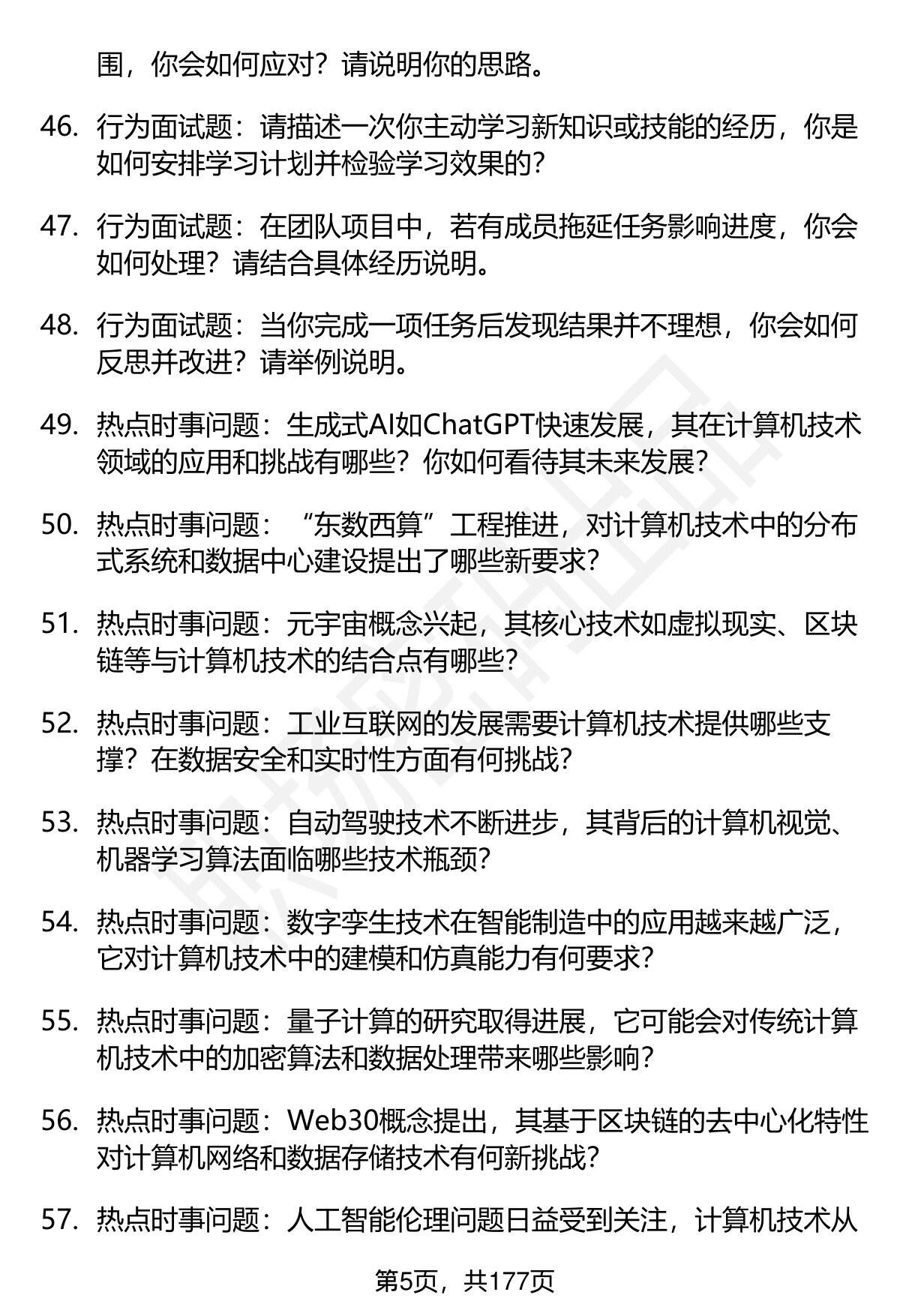 围，你会如何应对？请说明你的思路。

46. 行为面试题：请描述一次你主动学习新知识或技能的经历，你是如何安排学习计划并检验学习效果的？

47. 行为面试题：在团队项目中，若有成员拖延任务影响进度，你会如何处理？请结合具体经历说明。

48. 行为面试题：当你完成一项任务后发现结果并不理想，你会如何反思并改进？请举例说明。

49. 热点时事问题：生成式AI如ChatGPT快速发展，其在计算机技术领域的应用和挑战有哪些？你如何看待其未来发展？

50. 热点时事问题：“东数西算”工程推进，对计算机技术中的分布式系统和数据中心建设提出了哪些新要求？

51. 热点时事问题：元宇宙概念兴起，其核心技术如虚拟现实、区块链等与计算机技术的结合点有哪些？

52. 热点时事问题：工业互联网的发展需要计算机技术提供哪些支撑？在数据安全和实时性方面有何挑战？

53. 热点时事问题：自动驾驶技术不断进步，其背后的计算机视觉、机器学习算法面临哪些技术瓶颈？

54. 热点时事问题：数字孪生技术在智能制造中的应用越来越广泛，它对计算机技术中的建模和仿真能力有何要求？

55. 热点时事问题：量子计算的研究取得进展，它可能会对传统计算机技术中的加密算法和数据处理带来哪些影响？

56. 热点时事问题：Web30概念提出，其基于区块链的去中心化特性对计算机网络和数据存储技术有何新挑战？

57. 热点时事问题：人工智能伦理问题日益受到关注，计算机技术从

第5页，共177页